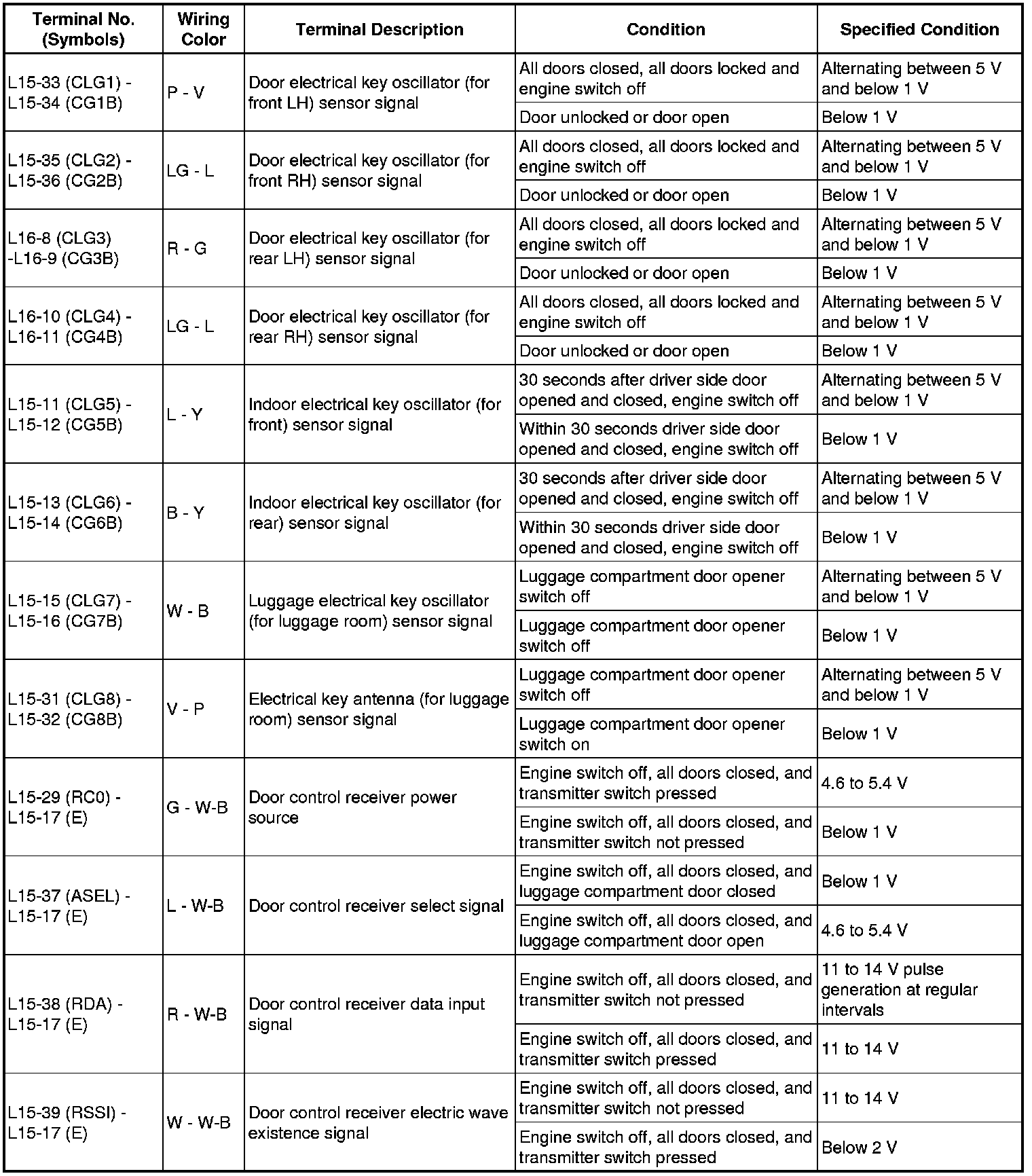 | Terminal No. (Symbols) | Wiring Color | Terminal Description | Condition | Specified Condition |
|---|---|---|---|---|
| L15-33 (CLG1) - L15-34 (CG1B) | P - V | Door electrical key oscillator (for front LH) sensor signal | All doors closed, all doors locked and engine switch off | Alternating between 5 V and below 1 V |
| | | | Door unlocked or door open | Below 1 V |
| L15-35 (CLG2) - L15-36 (CG2B) | LG - L | Door electrical key oscillator (for front RH) sensor signal | All doors closed, all doors locked and engine switch off | Alternating between 5 V and below 1 V |
| | | | Door unlocked or door open | Below 1 V |
| L16-8 (CLG3) -L16-9 (CG3B) | R - G | Door electrical key oscillator (for rear LH) sensor signal | All doors closed, all doors locked and engine switch off | Alternating between 5 V and below 1 V |
| | | | Door unlocked or door open | Below 1 V |
| L16-10 (CLG4) - L16-11 (CG4B) | LG - L | Door electrical key oscillator (for rear RH) sensor signal | All doors closed, all doors locked and engine switch off | Alternating between 5 V and below 1 V |
| | | | Door unlocked or door open | Below 1 V |
| L15-11 (CLG5) - L15-12 (CG5B) | L - Y | Indoor electrical key oscillator (for front) sensor signal | 30 seconds after driver side door opened and closed, engine switch off | Alternating between 5 V and below 1 V |
| | | | Within 30 seconds driver side door opened and closed, engine switch off | Below 1 V |
| L15-13 (CLG6) - L15-14 (CG6B) | B - Y | Indoor electrical key oscillator (for rear) sensor signal | 30 seconds after driver side door opened and closed, engine switch off | Alternating between 5 V and below 1 V |
| | | | Within 30 seconds driver side door opened and closed, engine switch off | Below 1 V |
| L15-15 (CLG7) - L15-16 (CG7B) | W - B | Luggage electrical key oscillator (for luggage room) sensor signal | Luggage compartment door opener switch off | Alternating between 5 V and below 1 V |
| | | | Luggage compartment door opener switch off | Below 1 V |
| L15-31 (CLG8) - L15-32 (CG8B) | V - P | Electrical key antenna (for luggage room) sensor signal | Luggage compartment door opener switch off | Alternating between 5 V and below 1 V |
| | | | Luggage compartment door opener switch on | Below 1 V |
| L15-29 (RC0) - L15-17 (E) | G - W-B | Door control receiver power source | Engine switch off, all doors closed, and transmitter switch pressed | 4.6 to 5.4 V |
| | | | Engine switch off, all doors closed, and transmitter switch not pressed | Below 1 V |
| L15-37 (ASEL) - L15-17 (E) | L - W-B | Door control receiver select signal | Engine switch off, all doors closed, and luggage compartment door closed | Below 1 V |
| | | | Engine switch off, all doors closed, and luggage compartment door open | 4.6 to 5.4 V |
| L15-38 (RDA) - L15-17 (E) | R - W-B | Door control receiver data input signal | Engine switch off, all doors closed, and transmitter switch not pressed | 11 to 14 V pulse generation at regular intervals |
| | | | Engine switch off, all doors closed, and transmitter switch pressed | 11 to 14 V |
| L15-39 (RSSI) - L15-17 (E) | W - W-B | Door control receiver electric wave existence signal | Engine switch off, all doors closed, and transmitter switch not pressed | 11 to 14 V |
| | | | Engine switch off, all doors closed, and transmitter switch pressed | Below 2 V |